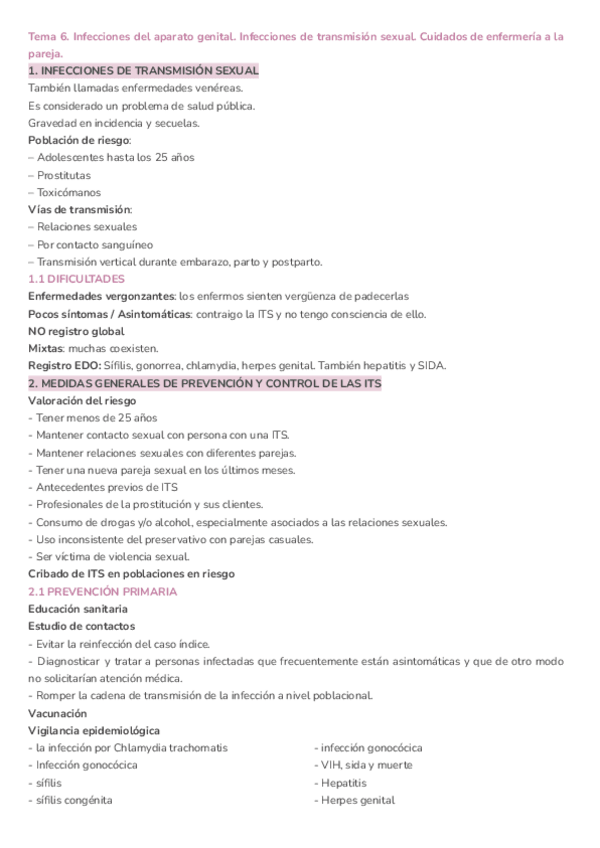 Tema 6. Infecciones del aparato genital. Infecciones de transmisión sexual. Cuidados de enfermería a la pareja.

1. INFECCIONES DE TRANSMISIÓN SEXUAL

También llamadas enfermedades venéreas.
Es considerado un problema de salud pública.
Gravedad en incidencia y secuelas.

Población de riesgo:
– Adolescentes hasta los 25 años
– Prostitutas
– Toxicómanos

Vías de transmisión:
– Relaciones sexuales
– Por contacto sanguíneo
– Transmisión vertical durante embarazo, parto y postparto.

1.1 DIFICULTADES

Enfermedades vergonzantes: los enfermos sienten vergüenza de padecerlas
Pocos síntomas / Asintomáticas: contraigo la ITS y no tengo consciencia de ello.
NO registro global
Mixtas: muchas coexisten.
Registro EDO: Sífilis, gonorrea, chlamydia, herpes genital. También hepatitis y SIDA.

2. MEDIDAS GENERALES DE PREVENCIÓN Y CONTROL DE LAS ITS

Valoración del riesgo
- Tener menos de 25 años
- Mantener contacto sexual con persona con una ITS.
- Mantener relaciones sexuales con diferentes parejas.
- Tener una nueva pareja sexual en los últimos meses.
- Antecedentes previos de ITS
- Profesionales de la prostitución y sus clientes.
- Consumo de drogas y/o alcohol, especialmente asociados a las relaciones sexuales.
- Uso inconsistente del preservativo con parejas casuales.
- Ser víctima de violencia sexual.

Cribado de ITS en poblaciones en riesgo

2.1 PREVENCIÓN PRIMARIA

Educación sanitaria
Estudio de contactos
- Evitar la reinfección del caso índice.
- Diagnosticar y tratar a personas infectadas que frecuentemente están asintomáticas y que de otro modo no solicitarían atención médica.
- Romper la cadena de transmisión de la infección a nivel poblacional.

Vacunación
Vigilancia epidemiológica
- la infección por Chlamydia trachomatis
- Infección gonocócica
- sífilis
- sífilis congénita

- infección gonocócica
- VIH, sida y muerte
- Hepatitis
- Herpes genital